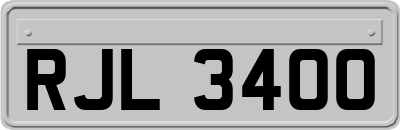 RJL 3400